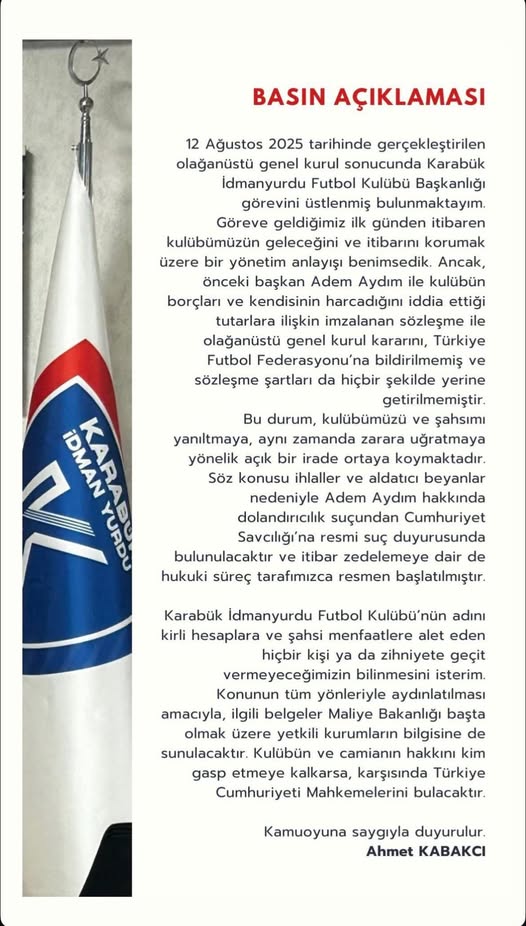 BASIN AÇIKLAMASI

12 Ağustos 2025 tarihinde gerçekleştirilen olağanüstü genel kurul sonucunda Karabük İdmanyurdu Futbol Kulübü Başkanlığı görevini üstlenmiş bulunmaktayım. Göreve geldiğimiz ilk günden itibaren kulübümüzün geleceğini ve itibarını korumak üzere bir yönetim anlayışı benimsedik. Ancak, önceki başkan Adem Aydım ile kulübün borçları ve kendisinin harcadığını iddia ettiği tutarlara ilişkin imzalanan sözleşme ile olağanüstü genel kurul kararını, Türkiye Futbol Federasyonu'na bildirilmemiş ve sözleşme şartları da hiçbir şekilde yerine getirilmemiştir. Bu durum, kulübümüzü ve şahsımı yanıltmaya, aynı zamanda zarara uğratmaya yönelik açık bir irade ortaya koymaktadır. Söz konusu ihlaller ve aldatıcı beyanlar nedeniyle Adem Aydım hakkında dolandırıcılık suçundan Cumhuriyet Savcılığı'na resmi suç duyurusunda bulunulacaktır ve itibar zedelemeye dair de hukuki süreç tarafımızca resmen başlatılmıştır.

Karabük İdmanyurdu Futbol Kulübü'nün adını kirli hesaplara ve şahsi menfaatlere alet eden hiçbir kişi ya da zihniyete geçit vermeyeceğimizin bilinmesini isterim. Konunun tüm yönleriyle aydınlatılması amacıyla, ilgili belgeler Maliye Bakanlığı başta olmak üzere yetkili kurumların bilgisine de sunulacaktır. Kulübün ve camianın hakkını kim gasp etmeye kalkarsa, karşısında Türkiye Cumhuriyeti Mahkemelerini bulacaktır.

Kamuoyuna saygıyla duyurulur.
Ahmet KABAKCI

KARABÜK İDMAN YURDU